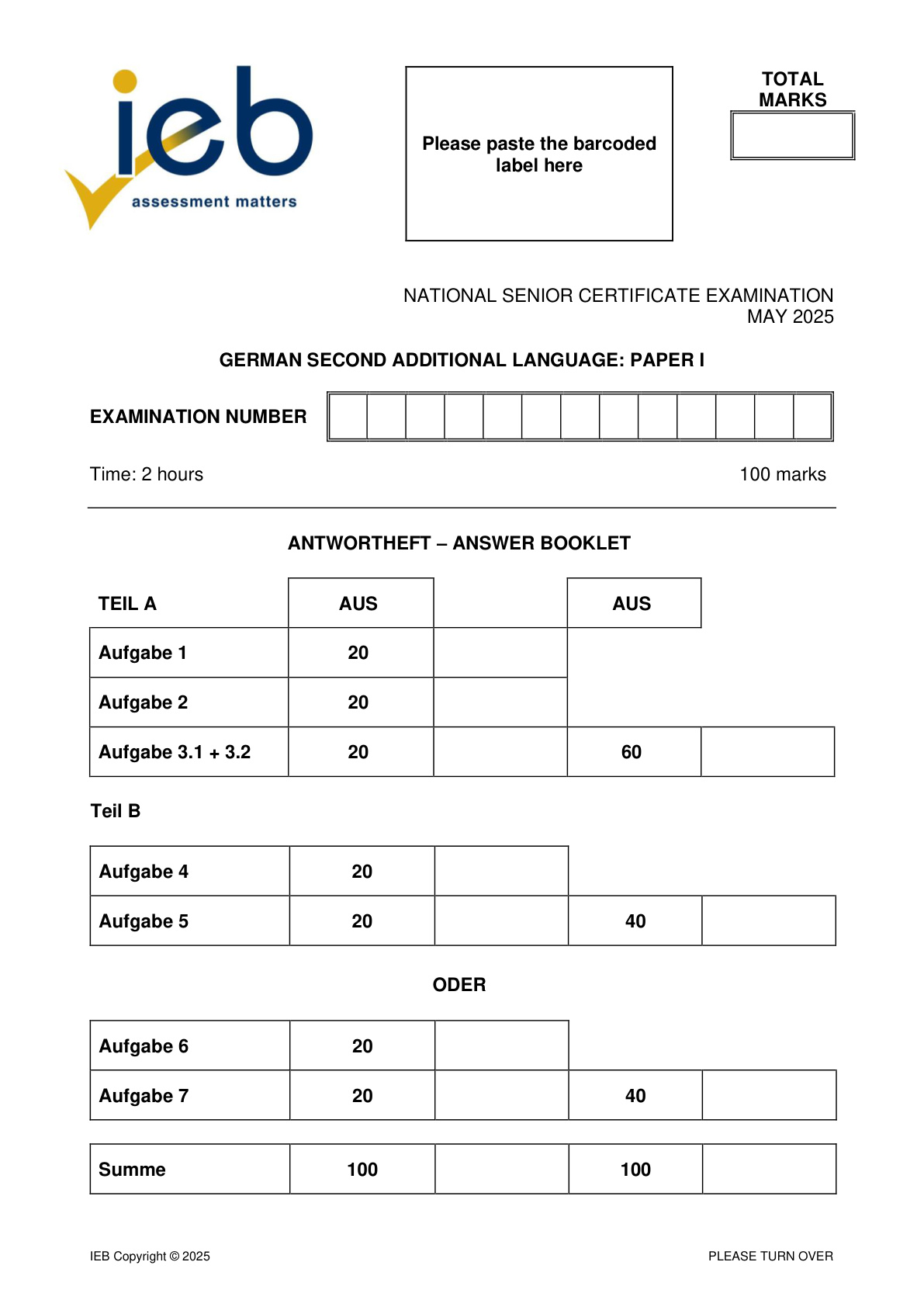 ieb
assessment matters

Please paste the barcoded label here

TOTAL MARKS

NATIONAL SENIOR CERTIFICATE EXAMINATION
MAY 2025

GERMAN SECOND ADDITIONAL LANGUAGE: PAPER I

EXAMINATION NUMBER

Time: 2 hours 100 marks

ANTWORTHEFT – ANSWER BOOKLET

| TEIL A | AUS | | AUS | |
|---|---|---|---|---|
| Aufgabe 1 | 20 | | | |
| Aufgabe 2 | 20 | | | |
| Aufgabe 3.1 + 3.2 | 20 | | 60 | |

Teil B

| Aufgabe 4 | 20 | | | |
|---|---|---|---|---|
| Aufgabe 5 | 20 | | 40 | |

ODER

| Aufgabe 6 | 20 | | | |
|---|---|---|---|---|
| Aufgabe 7 | 20 | | 40 | |

| Summe | 100 | | 100 | |
|---|---|---|---|---|

IEB Copyright © 2025 PLEASE TURN OVER